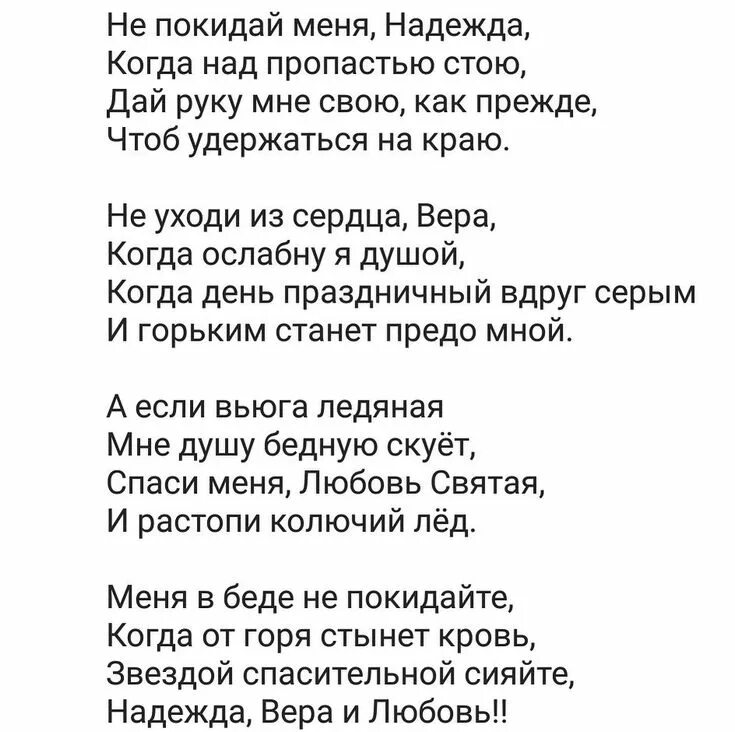 Не покидай меня, Надежда,
Когда над пропастью стою,
Дай руку мне свою, как прежде,
Чтоб удержаться на краю.

Не уходи из сердца, Вера,
Когда ослабну я душой,
Когда день праздничный вдруг серым
И горьким станет предо мной.

А если вьюга ледяная
Мне душу бедную скуёт,
Спаси меня, Любовь Святая,
И растопи колючий лёд.

Меня в беде не покидайте,
Когда от горя стынет кровь,
Звездой спасительной сияйте,
Надежда, Вера и Любовь!!